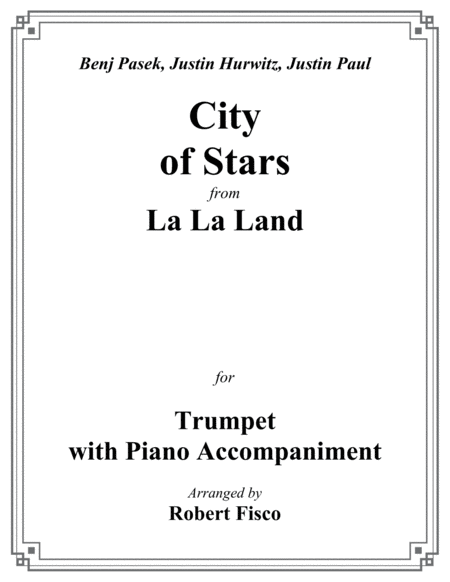 Benj Pasek, Justin Hurwitz, Justin Paul

City
of Stars

from

La La Land

for

Trumpet
with Piano Accompaniment

Arranged by

Robert Fisco